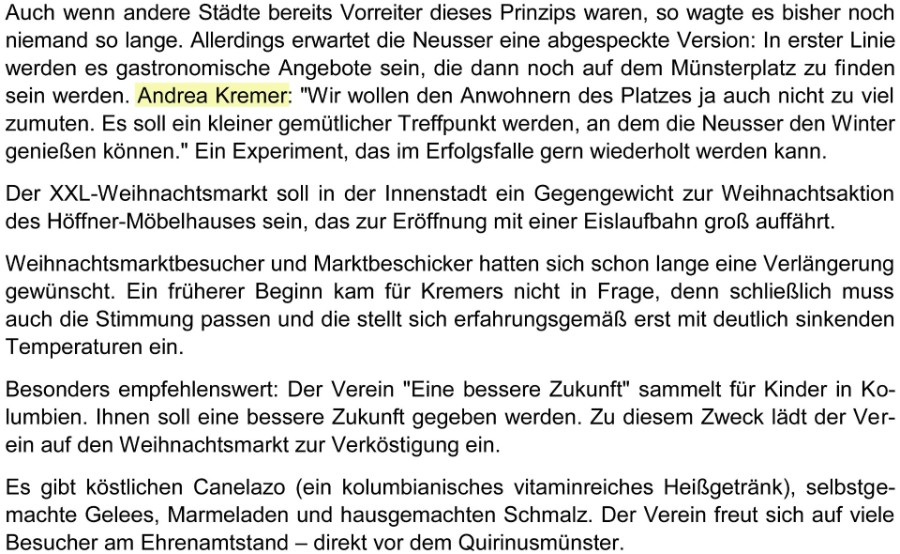 Auch wenn andere Städte bereits Vorreiter dieses Prinzips waren, so wagte es bisher noch niemand so lange. Allerdings erwartet die Neusser eine abgespeckte Version: In erster Linie werden es gastronomische Angebote sein, die dann noch auf dem Münsterplatz zu finden sein werden. Andrea Kremer: "Wir wollen den Anwohnern des Platzes ja auch nicht zu viel zumuten. Es soll ein kleiner gemütlicher Treffpunkt werden, an dem die Neusser den Winter genießen können." Ein Experiment, das im Erfolgsfalle gern wiederholt werden kann.

Der XXL-Weihnachtsmarkt soll in der Innenstadt ein Gegengewicht zur Weihnachtsaktion des Höffner-Möbelhauses sein, das zur Eröffnung mit einer Eislaufbahn groß auffährt.

Weihnachtsmarktbesucher und Marktbeschicker hatten sich schon lange eine Verlängerung gewünscht. Ein früherer Beginn kam für Kremers nicht in Frage, denn schließlich muss auch die Stimmung passen und die stellt sich erfahrungsgemäß erst mit deutlich sinkenden Temperaturen ein.

Besonders empfehlenswert: Der Verein "Eine bessere Zukunft" sammelt für Kinder in Kolumbien. Ihnen soll eine bessere Zukunft gegeben werden. Zu diesem Zweck lädt der Verein auf den Weihnachtsmarkt zur Verköstigung ein.

Es gibt köstlichen Canelazo (ein kolumbianisches vitaminreiches Heißgetränk), selbstgemachte Gelees, Marmeladen und hausgemachten Schmalz. Der Verein freut sich auf viele Besucher am Ehrenamtstand – direkt vor dem Quirinusmünster.